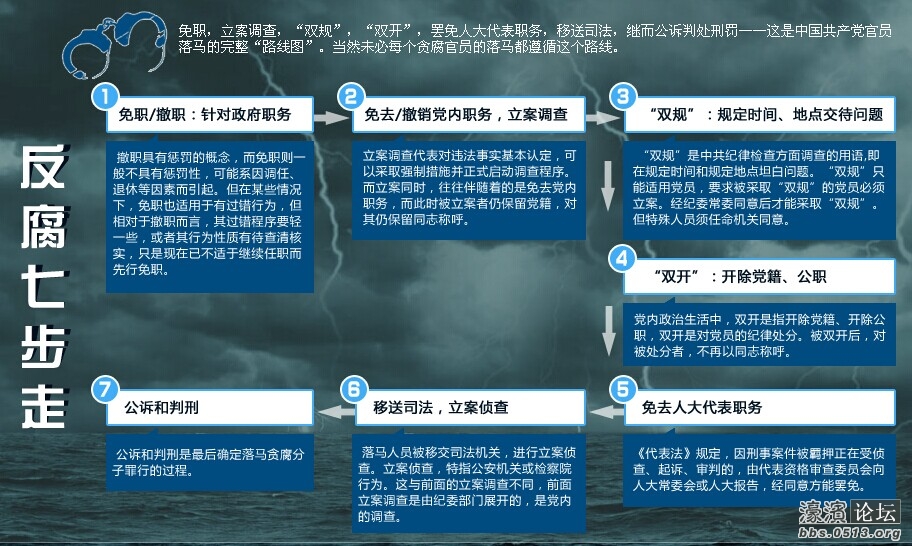 免职，立案调查，“双规”，“双开”，罢免人大代表职务，移送司法，继而公诉判处刑罚——这是中国共产党官员落马的完整“路线图”。当然未必每个贪腐官员的落马都遵循这个路线。

反腐七步走

1 免职/撤职：针对政府职务

撤职具有惩罚的概念，而免职则一般不具有惩罚性，可能系因调任、退休等因素而引起。但在某些情况下，免职也适用于有过错行为，但相对于撤职而言，其过错程序要轻一些，或者其行为性质有待查清核实，只是现在已不适于继续任职而先行免职。

2 免去/撤销党内职务，立案调查

立案调查代表对违法事实基本认定，可以采取强制措施并正式启动调查程序。而立案同时，往往伴随着的是免去党内职务，而此时被立案者仍保留党籍，对其仍保留同志称呼。

3 “双规”：规定时间、地点交待问题

“双规”是中共纪律检查方面调查的用语,即在规定时间和规定地点坦白问题。“双规”只能适用党员，要求被采取“双规”的党员必须立案。经纪委常委同意后才能采取“双规”。但特殊人员须任命机关同意。

4 “双开”：开除党籍、公职

党内政治生活中，双开是指开除党籍、开除公职，双开是对党员的纪律处分。被双开后，对被处分者，不再以同志称呼。

5 免去人大代表职务

《代表法》规定，因刑事案件被羁押正在受侦查、起诉、审判的，由代表资格审查委员会向人大常委会或人大报告，经同意方能罢免。

6 移送司法，立案侦查

落马人员被移交司法机关，进行立案侦查。立案侦查，特指公安机关或检察院行为。这与前面的立案调查不同，前面立案调查是由纪委部门展开的，是党内的调查。

7 公诉和判刑

公诉和判刑是最后确定落马贪腐分子罪行的过程。

濠滨论坛
bbs.0513.org